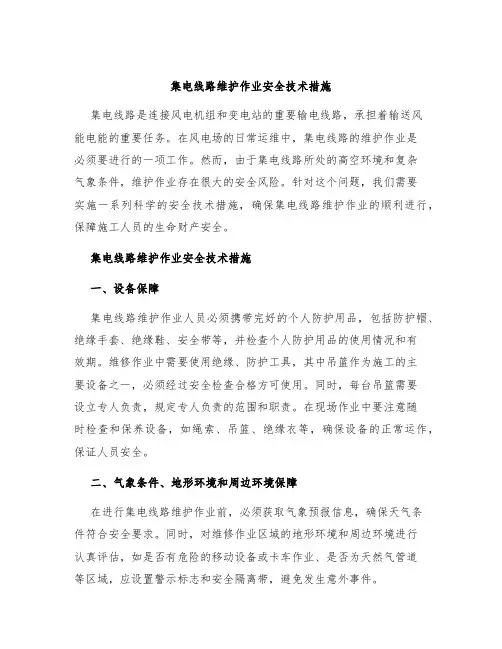 集电线路维护作业安全技术措施

集电线路是连接风电机组和变电站的重要输电线路，承担着输送风能电能的重要任务。在风电场的日常运维中，集电线路的维护作业是必须要进行的一项工作。然而，由于集电线路所处的高空环境和复杂气象条件，维护作业存在很大的安全风险。针对这个问题，我们需要实施一系列科学的安全技术措施，确保集电线路维护作业的顺利进行，保障施工人员的生命财产安全。

集电线路维护作业安全技术措施

一、设备保障

集电线路维护作业人员必须携带完好的个人防护用品，包括防护帽、绝缘手套、绝缘鞋、安全带等，并检查个人防护用品的使用情况和有效期。维修作业中需要使用绝缘、防护工具，其中吊篮作为施工的主要设备之一，必须经过安全检查合格方可使用。同时，每台吊篮需要设立专人负责，规定专人负责的范围和职责。在现场作业中要注意随时检查和保养设备，如绳索、吊篮、绝缘衣等，确保设备的正常运作，保证人员安全。

二、气象条件、地形环境和周边环境保障

在进行集电线路维护作业前，必须获取气象预报信息，确保天气条件符合安全要求。同时，对维修作业区域的地形环境和周边环境进行认真评估，如是否有危险的移动设备或卡车作业、是否为天然气管道等区域，应设置警示标志和安全隔离带，避免发生意外事件。